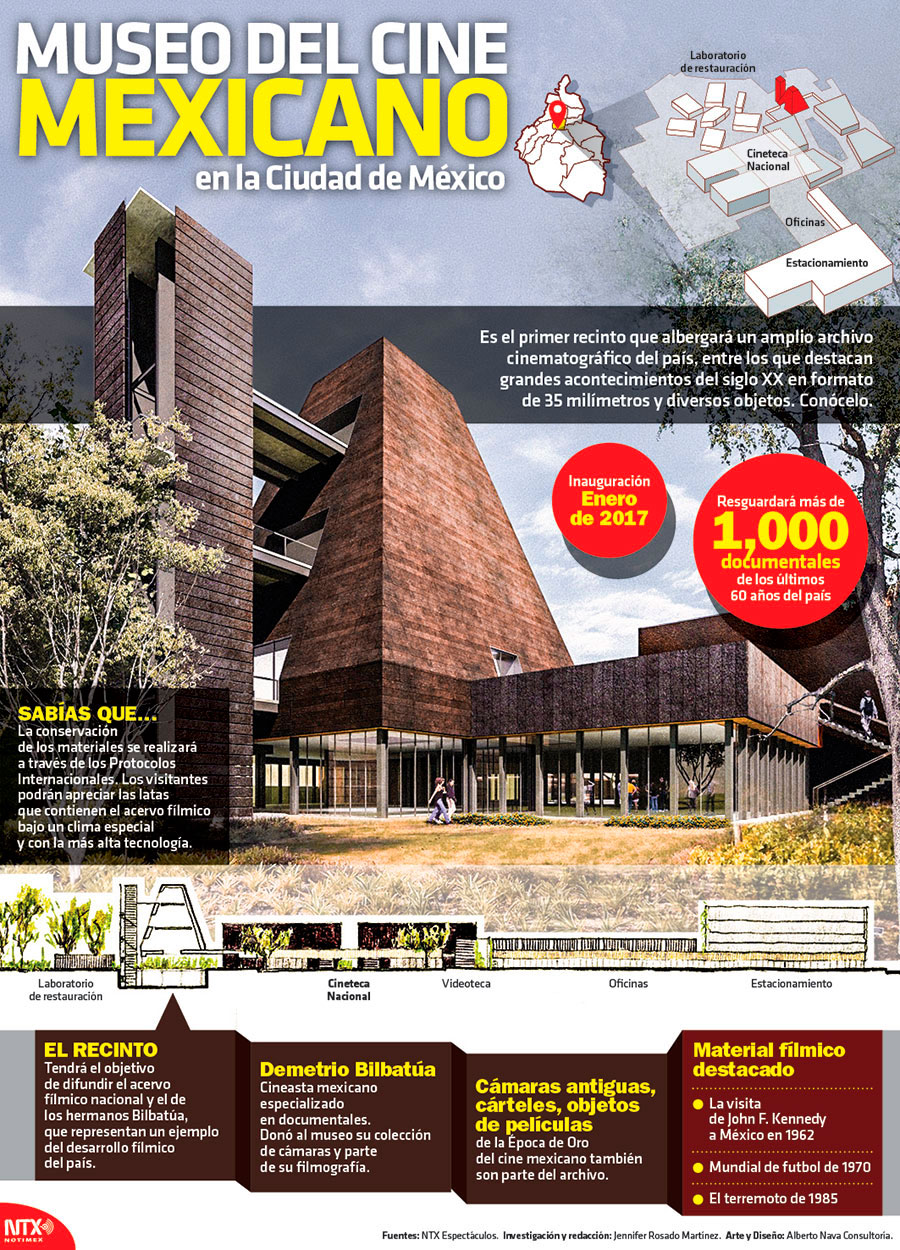 MUSEO DEL CINE MEXICANO
en la Ciudad de México

Laboratorio de restauración
Cineteca Nacional
Oficinas
Estacionamiento

Es el primer recinto que albergará un amplio archivo cinematográfico del país, entre los que destacan grandes acontecimientos del siglo XX en formato de 35 milímetros y diversos objetos. Conócelo.

Inauguración
Enero de 2017

Resguardará más de
1,000
documentales
de los últimos 60 años del país

SABÍAS QUE...
La conservación de los materiales se realizará a través de los Protocolos Internacionales. Los visitantes podrán apreciar las latas que contienen el acervo fílmico bajo un clima especial y con la más alta tecnología.

Laboratorio de restauración
Cineteca Nacional
Videoteca
Oficinas
Estacionamiento

EL RECINTO
Tendrá el objetivo de difundir el acervo fílmico nacional y el de los hermanos Bilbatúa, que representan un ejemplo del desarrollo fílmico del país.

Demetrio Bilbatúa
Cineasta mexicano especializado en documentales.
Donó al museo su colección de cámaras y parte de su filmografía.

Cámaras antiguas, cárteles, objetos de películas
de la Época de Oro del cine mexicano también son parte del archivo.

Material fílmico destacado
La visita de John F. Kennedy a México en 1962
Mundial de futbol de 1970
El terremoto de 1985

NTX NOTIMEX

Fuentes: NTX Espectáculos. Investigación y redacción: Jennifer Rosado Martínez. Arte y Diseño: Alberto Nava Consultoría.